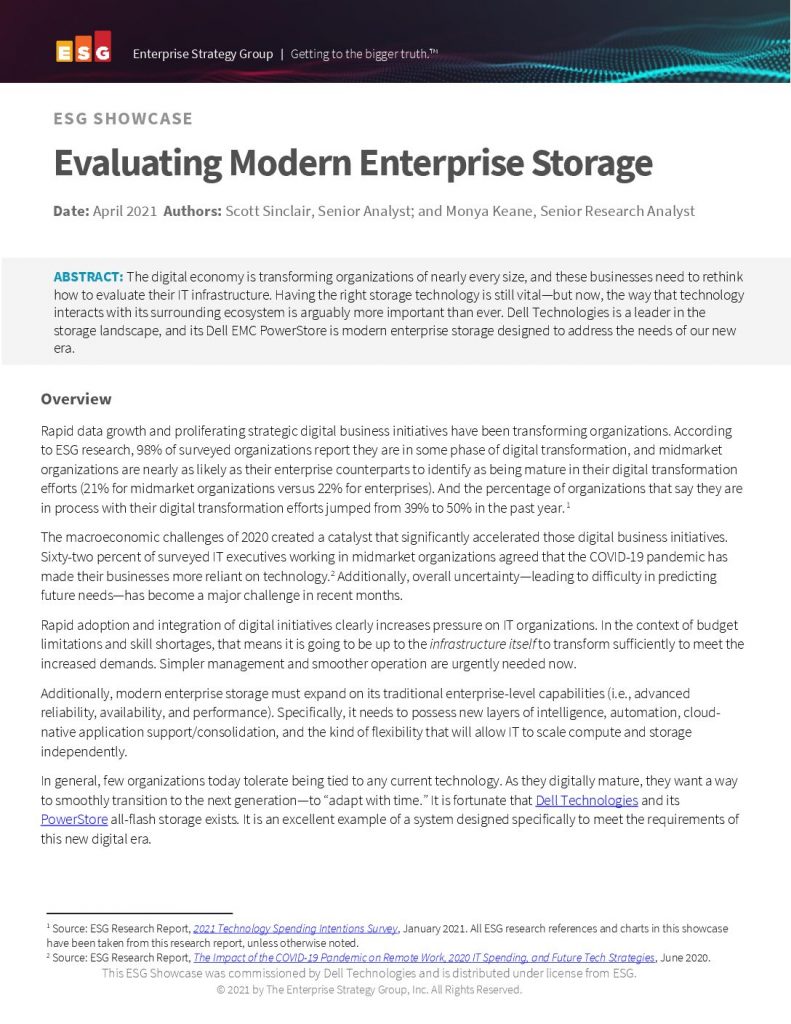 ESG Enterprise Strategy Group | Getting to the bigger truth.™

ESG SHOWCASE

Evaluating Modern Enterprise Storage

Date: April 2021 Authors: Scott Sinclair, Senior Analyst; and Monya Keane, Senior Research Analyst

ABSTRACT: The digital economy is transforming organizations of nearly every size, and these businesses need to rethink how to evaluate their IT infrastructure. Having the right storage technology is still vital—but now, the way that technology interacts with its surrounding ecosystem is arguably more important than ever. Dell Technologies is a leader in the storage landscape, and its Dell EMC PowerStore is modern enterprise storage designed to address the needs of our new era.

Overview

Rapid data growth and proliferating strategic digital business initiatives have been transforming organizations. According to ESG research, 98% of surveyed organizations report they are in some phase of digital transformation, and midmarket organizations are nearly as likely as their enterprise counterparts to identify as being mature in their digital transformation efforts (21% for midmarket organizations versus 22% for enterprises). And the percentage of organizations that say they are in process with their digital transformation efforts jumped from 39% to 50% in the past year.$^1$

The macroeconomic challenges of 2020 created a catalyst that significantly accelerated those digital business initiatives. Sixty-two percent of surveyed IT executives working in midmarket organizations agreed that the COVID-19 pandemic has made their businesses more reliant on technology.$^2$ Additionally, overall uncertainty—leading to difficulty in predicting future needs—has become a major challenge in recent months.

Rapid adoption and integration of digital initiatives clearly increases pressure on IT organizations. In the context of budget limitations and skill shortages, that means it is going to be up to the infrastructure itself to transform sufficiently to meet the increased demands. Simpler management and smoother operation are urgently needed now.

Additionally, modern enterprise storage must expand on its traditional enterprise-level capabilities (i.e., advanced reliability, availability, and performance). Specifically, it needs to possess new layers of intelligence, automation, cloud-native application support/consolidation, and the kind of flexibility that will allow IT to scale compute and storage independently.

In general, few organizations today tolerate being tied to any current technology. As they digitally mature, they want a way to smoothly transition to the next generation—to "adapt with time." It is fortunate that Dell Technologies and its PowerStore all-flash storage exists. It is an excellent example of a system designed specifically to meet the requirements of this new digital era.

$^1$ Source: ESG Research Report, 2021 Technology Spending Intentions Survey, January 2021. All ESG research references and charts in this showcase have been taken from this research report, unless otherwise noted.
$^2$ Source: ESG Research Report, The Impact of the COVID-19 Pandemic on Remote Work, 2020 IT Spending, and Future Tech Strategies, June 2020.

This ESG Showcase was commissioned by Dell Technologies and is distributed under license from ESG.
© 2021 by The Enterprise Strategy Group, Inc. All Rights Reserved.